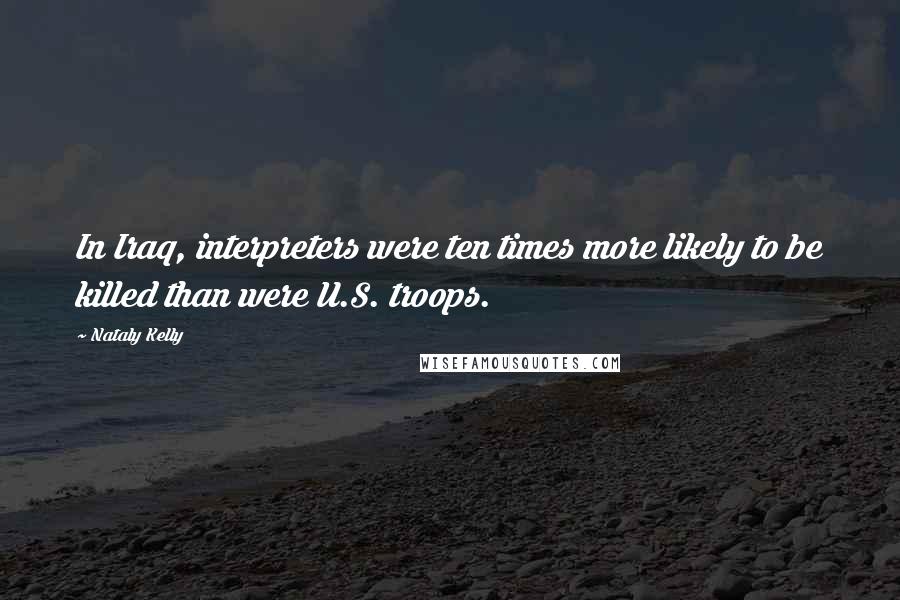 In Iraq, interpreters were ten times more likely to be killed than were U.S. troops.

~ Nataly Kelly

WISEFAMOUSQUOTES.COM